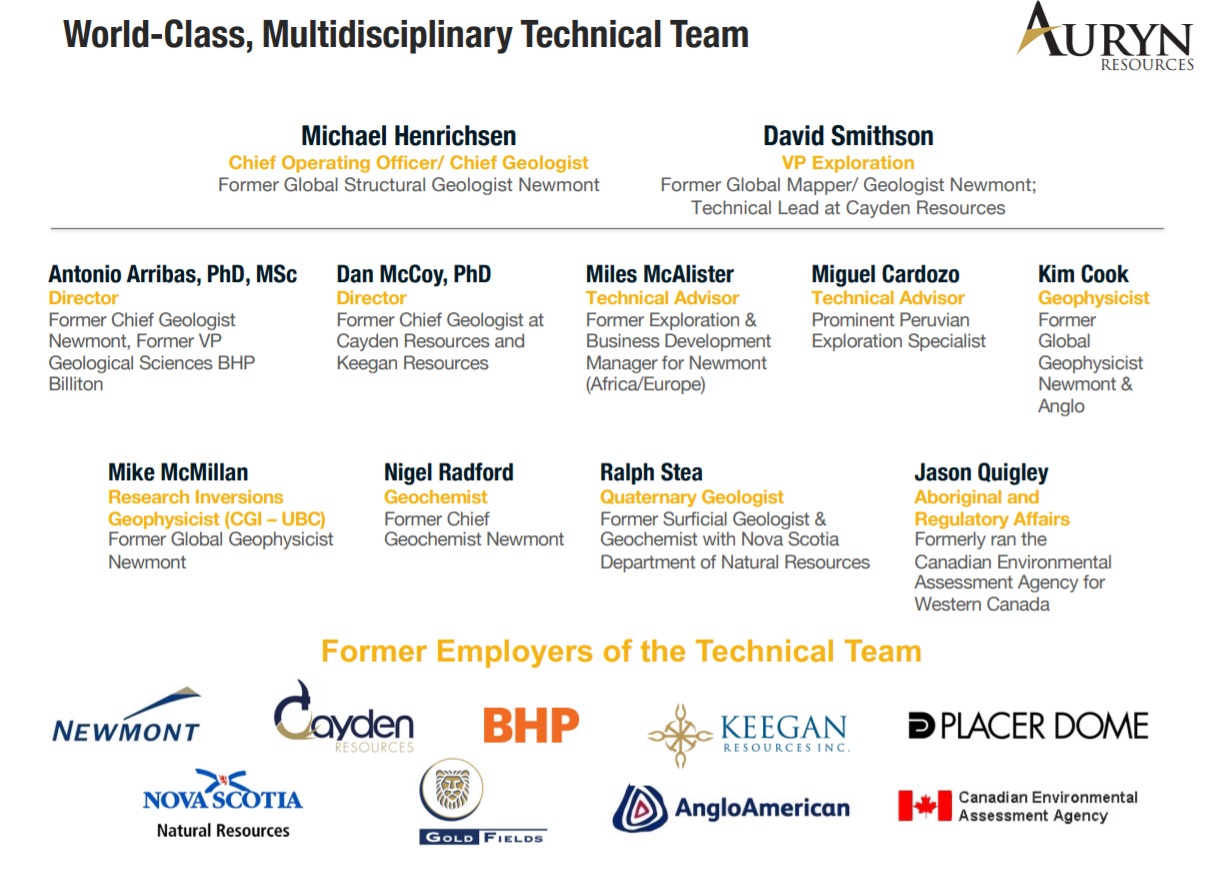 World-Class, Multidisciplinary Technical Team

AURYN RESOURCES

Michael Henrichsen
Chief Operating Officer/ Chief Geologist
Former Global Structural Geologist Newmont

David Smithson
VP Exploration
Former Global Mapper/ Geologist Newmont; Technical Lead at Cayden Resources

Antonio Arribas, PhD, MSc
Director
Former Chief Geologist Newmont, Former VP Geological Sciences BHP Billiton

Dan McCoy, PhD
Director
Former Chief Geologist at Cayden Resources and Keegan Resources

Miles McAlister
Technical Advisor
Former Exploration & Business Development Manager for Newmont (Africa/Europe)

Miguel Cardozo
Technical Advisor
Prominent Peruvian Exploration Specialist

Kim Cook
Geophysicist
Former Global Geophysicist Newmont & Anglo

Mike McMillan
Research Inversions Geophysicist (CGI – UBC)
Former Global Geophysicist Newmont

Nigel Radford
Geochemist
Former Chief Geochemist Newmont

Ralph Stea
Quaternary Geologist
Former Surficial Geologist & Geochemist with Nova Scotia Department of Natural Resources

Jason Quigley
Aboriginal and Regulatory Affairs
Formerly ran the Canadian Environmental Assessment Agency for Western Canada

Former Employers of the Technical Team

NEWMONT
Cayden RESOURCES
BHP
KEEGAN RESOURCES INC.
PLACER DOME
NOVA SCOTIA Natural Resources
GOLD FIELDS
AngloAmerican
Canadian Environmental Assessment Agency